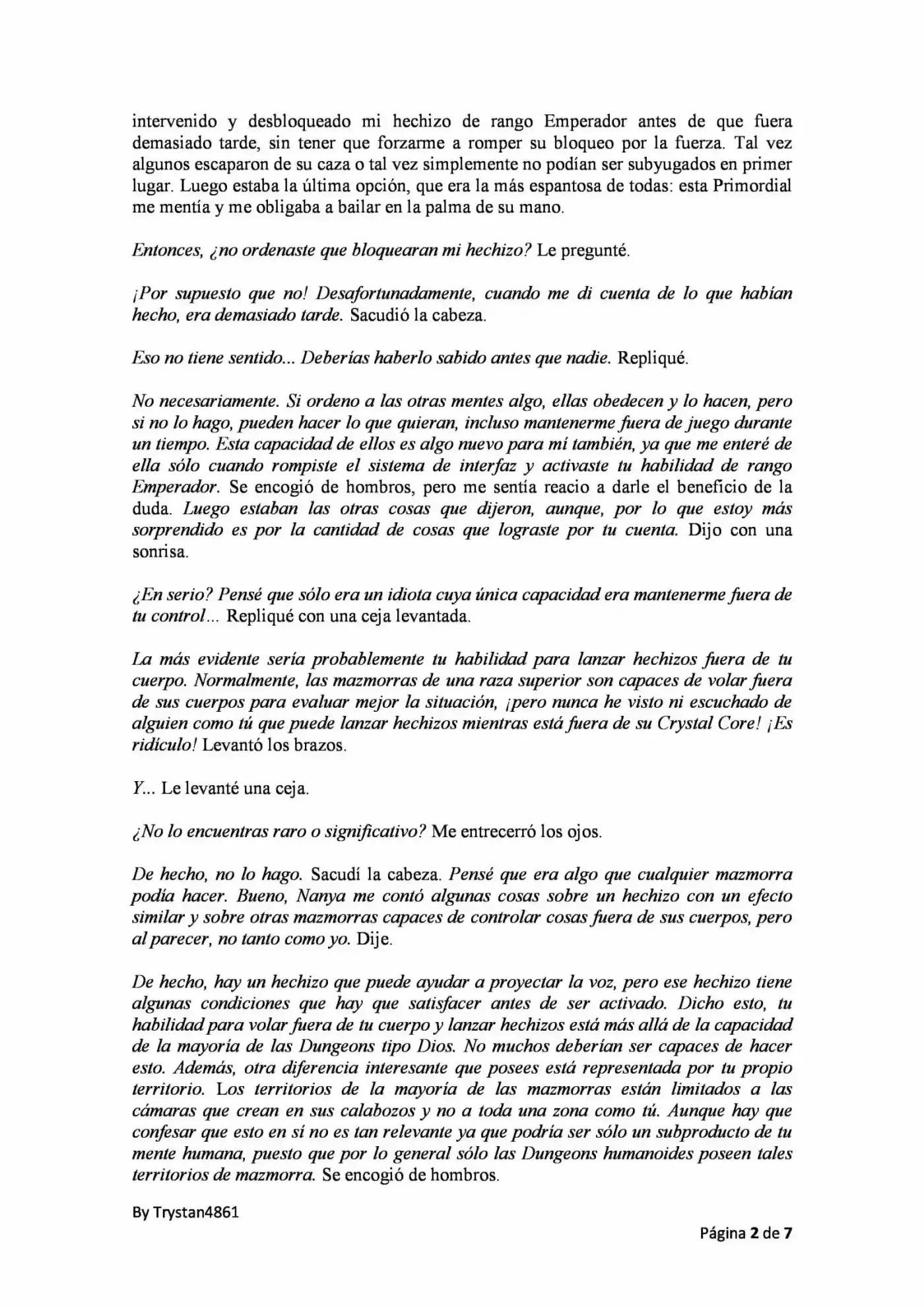 intervenido y desbloqueado mi hechizo de rango Emperador antes de que fuera demasiado tarde, sin tener que forzarme a romper su bloqueo por la fuerza. Tal vez algunos escaparon de su caza o tal vez simplemente no podían ser subyugados en primer lugar. Luego estaba la última opción, que era la más espantosa de todas: esta Primordial me mentía y me obligaba a bailar en la palma de su mano.

Entonces, ¿no ordenaste que bloquearan mi hechizo? Le pregunté.

¡Por supuesto que no! Desafortunadamente, cuando me di cuenta de lo que habían hecho, era demasiado tarde. Sacudió la cabeza.

Eso no tiene sentido... Deberías haberlo sabido antes que nadie. Repliqué.

No necesariamente. Si ordeno a las otras mentes algo, ellas obedecen y lo hacen, pero si no lo hago, pueden hacer lo que quieran, incluso mantenerme fuera de juego durante un tiempo. Esta capacidad de ellos es algo nuevo para mí también, ya que me enteré de ella sólo cuando rompiste el sistema de interfaz y activaste tu habilidad de rango Emperador. Se encogió de hombros, pero me sentía reacio a darle el beneficio de la duda. Luego estaban las otras cosas que dijeron, aunque, por lo que estoy más sorprendido es por la cantidad de cosas que lograste por tu cuenta. Dijo con una sonrisa.

¿En serio? Pensé que sólo era un idiota cuya única capacidad era mantenerme fuera de tu control... Repliqué con una ceja levantada.

La más evidente sería probablemente tu habilidad para lanzar hechizos fuera de tu cuerpo. Normalmente, las mazmorras de una raza superior son capaces de volar fuera de sus cuerpos para evaluar mejor la situación, ¡pero nunca he visto ni escuchado de alguien como tú que puede lanzar hechizos mientras está fuera de su Crystal Core! ¡Es ridículo! Levantó los brazos.

Y... Le levanté una ceja.

¿No lo encuentras raro o significativo? Me entrecerró los ojos.

De hecho, no lo hago. Sacudí la cabeza. Pensé que era algo que cualquier mazmorra podía hacer. Bueno, Nanya me contó algunas cosas sobre un hechizo con un efecto similar y sobre otras mazmorras capaces de controlar cosas fuera de sus cuerpos, pero al parecer, no tanto como yo. Dije.

De hecho, hay un hechizo que puede ayudar a proyectar la voz, pero ese hechizo tiene algunas condiciones que hay que satisfacer antes de ser activado. Dicho esto, tu habilidad para volar fuera de tu cuerpo y lanzar hechizos está más allá de la capacidad de la mayoría de las Dungeons tipo Dios. No muchos deberían ser capaces de hacer esto. Además, otra diferencia interesante que posees está representada por tu propio territorio. Los territorios de la mayoría de las mazmorras están limitados a las cámaras que crean en sus calabozos y no a toda una zona como tú. Aunque hay que confesar que esto en sí no es tan relevante ya que podría ser sólo un subproducto de tu mente humana, puesto que por lo general sólo las Dungeons humanoides poseen tales territorios de mazmorra. Se encogió de hombros.

By Trystan4861

Página 2 de 7